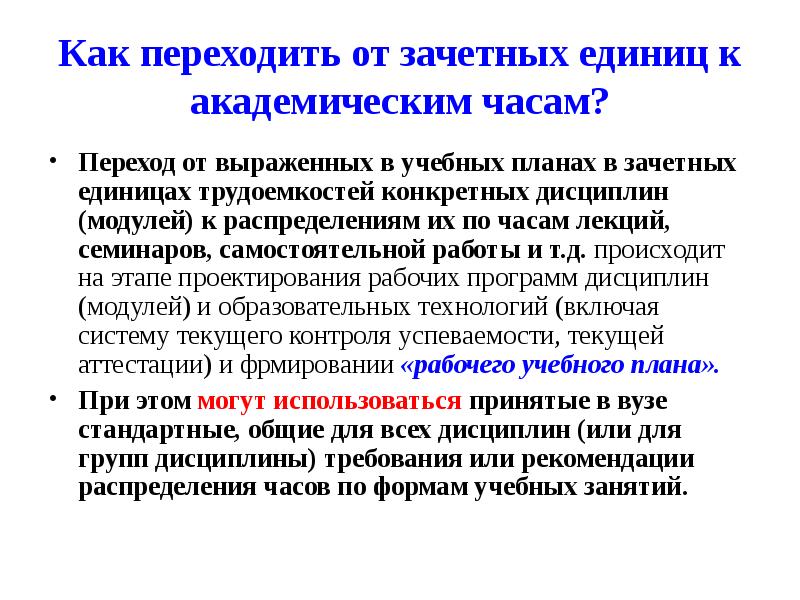 Как переходить от зачетных единиц к академическим часам?

• Переход от выраженных в учебных планах в зачетных единицах трудоемкостей конкретных дисциплин (модулей) к распределениям их по часам лекций, семинаров, самостоятельной работы и т.д. происходит на этапе проектирования рабочих программ дисциплин (модулей) и образовательных технологий (включая систему текущего контроля успеваемости, текущей аттестации) и фрмировании «рабочего учебного плана».

• При этом могут использоваться принятые в вузе стандартные, общие для всех дисциплин (или для групп дисциплины) требования или рекомендации распределения часов по формам учебных занятий.